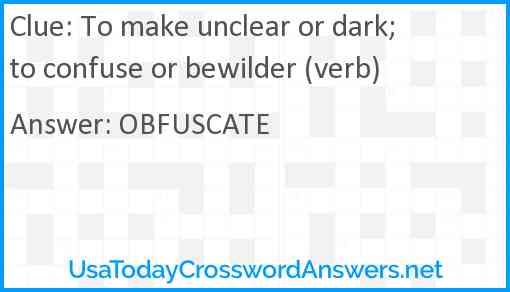 Clue: To make unclear or dark; to confuse or bewilder (verb)

Answer: OBFUSCATE

UsaTodayCrosswordAnswers.net